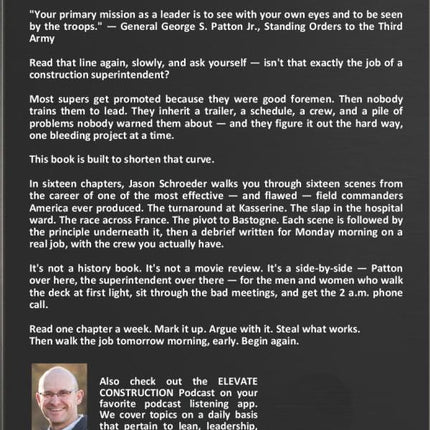 "Your primary mission as a leader is to see with your own eyes and to be seen by the troops." — General George S. Patton Jr., Standing Orders to the Third Army

Read that line again, slowly, and ask yourself — isn't that exactly the job of a construction superintendent?

Most supers get promoted because they were good foremen. Then nobody trains them to lead. They inherit a trailer, a schedule, a crew, and a pile of problems nobody warned them about — and they figure it out the hard way, one bleeding project at a time.

This book is built to shorten that curve.

In sixteen chapters, Jason Schroeder walks you through sixteen scenes from the career of one of the most effective — and flawed — field commanders America ever produced. The turnaround at Kasserine. The slap in the hospital ward. The race across France. The pivot to Bastogne. Each scene is followed by the principle underneath it, then a debrief written for Monday morning on a real job, with the crew you actually have.

It's not a history book. It's not a movie review. It's a side-by-side — Patton over here, the superintendent over there — for the men and women who walk the deck at first light, sit through the bad meetings, and get the 2 a.m. phone call.

Read one chapter a week. Mark it up. Argue with it. Steal what works.
Then walk the job tomorrow morning, early. Begin again.

Also check out the ELEVATE CONSTRUCTION Podcast on your favorite podcast listening app. We cover topics on a daily basis that pertain to lean, leadership,